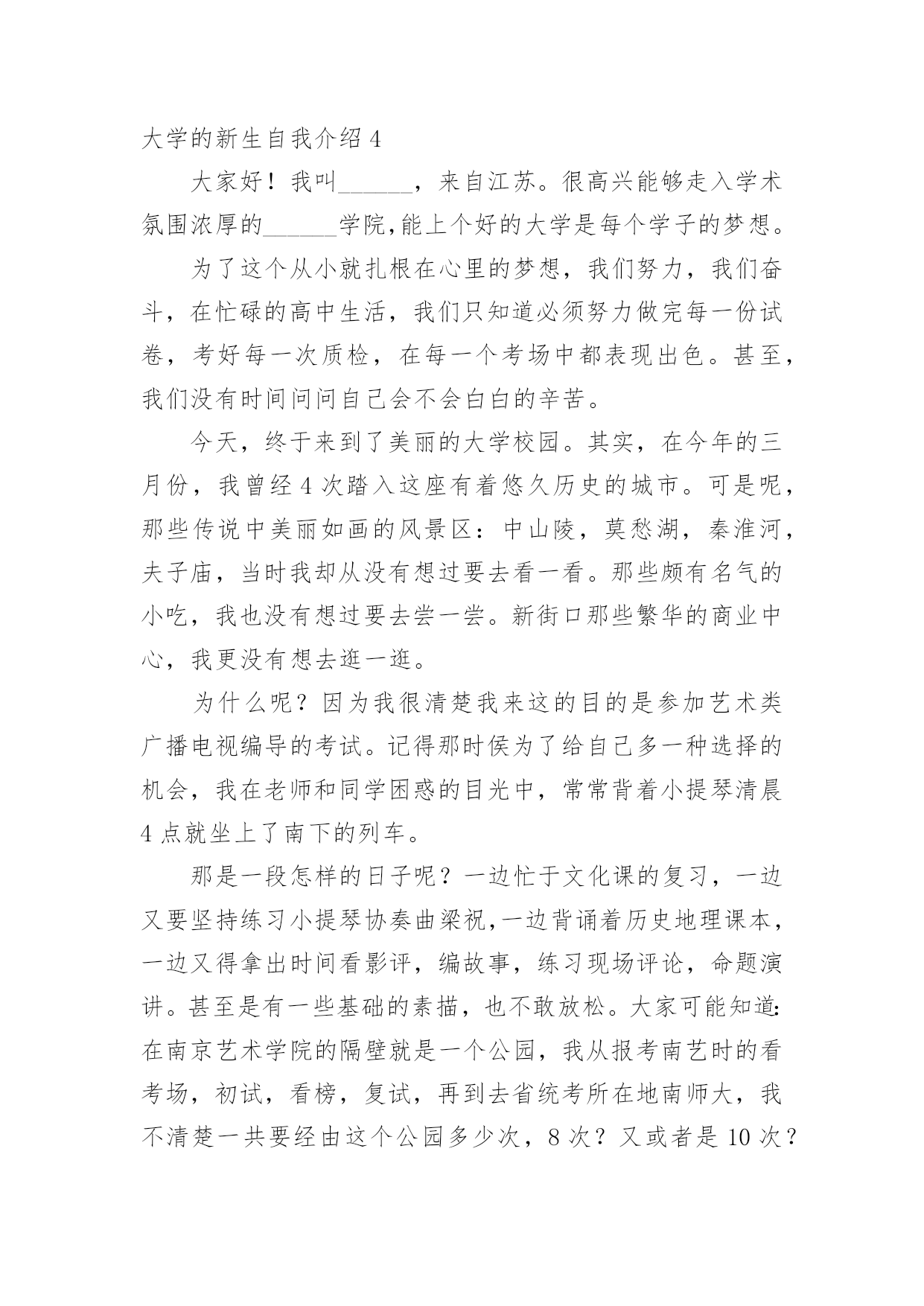 大学的新生自我介绍 4

大家好！我叫______，来自江苏。很高兴能够走入学术氛围浓厚的______学院,能上个好的大学是每个学子的梦想。

为了这个从小就扎根在心里的梦想，我们努力，我们奋斗，在忙碌的高中生活，我们只知道必须努力做完每一份试卷，考好每一次质检，在每一个考场中都表现出色。甚至，我们没有时间问问自己会不会白白的辛苦。

今天，终于来到了美丽的大学校园。其实，在今年的三月份，我曾经 4 次踏入这座有着悠久历史的城市。可是呢，那些传说中美丽如画的风景区：中山陵，莫愁湖，秦淮河，夫子庙，当时我却从没有想过要去看一看。那些颇有名气的小吃，我也没有想过要去尝一尝。新街口那些繁华的商业中心，我更没有想去逛一逛。

为什么呢？因为我很清楚我来这的目的是参加艺术类广播电视编导的考试。记得那时侯为了给自己多一种选择的机会，我在老师和同学困惑的目光中，常常背着小提琴清晨 4 点就坐上了南下的列车。

那是一段怎样的日子呢？一边忙于文化课的复习，一边又要坚持练习小提琴协奏曲梁祝,一边背诵着历史地理课本，一边又得拿出时间看影评，编故事，练习现场评论，命题演讲。甚至是有一些基础的素描，也不敢放松。大家可能知道:在南京艺术学院的隔壁就是一个公园，我从报考南艺时的看考场，初试，看榜，复试，再到去省统考所在地南师大，我不清楚一共要经由这个公园多少次，8 次？又或者是 10 次？